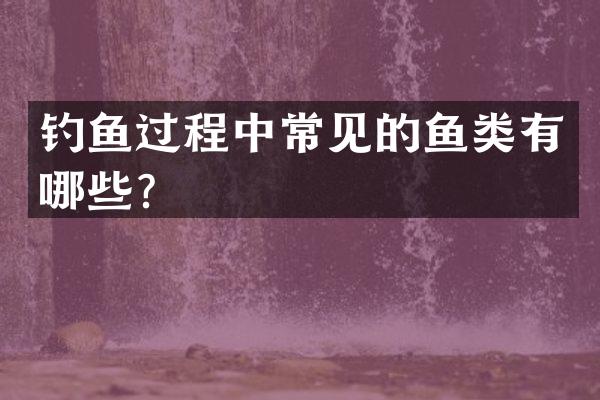 钓鱼过程中常见的鱼类有哪些?